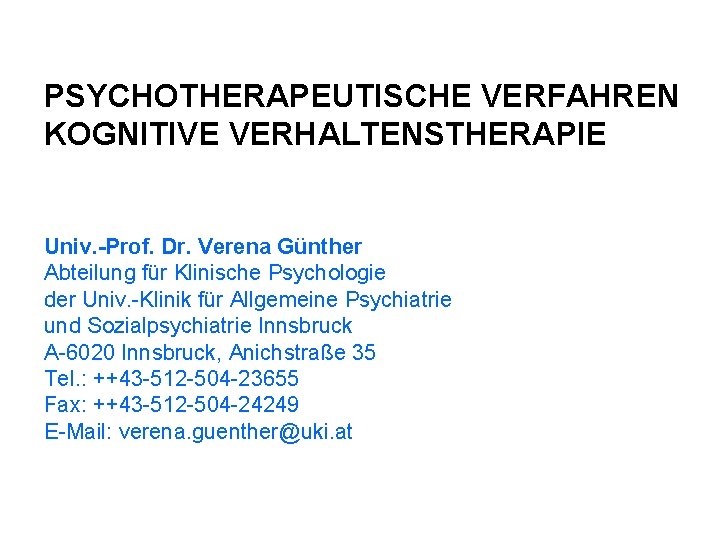 PSYCHOTHERAPEUTISCHE VERFAHREN
KOGNITIVE VERHALTENSTHERAPIE

Univ.-Prof. Dr. Verena Günther
Abteilung für Klinische Psychologie
der Univ.-Klinik für Allgemeine Psychiatrie
und Sozialpsychiatrie Innsbruck
A-6020 Innsbruck, Anichstraße 35
Tel.: ++43-512-504-23655
Fax: ++43-512-504-24249
E-Mail: verena.guenther@uki.at